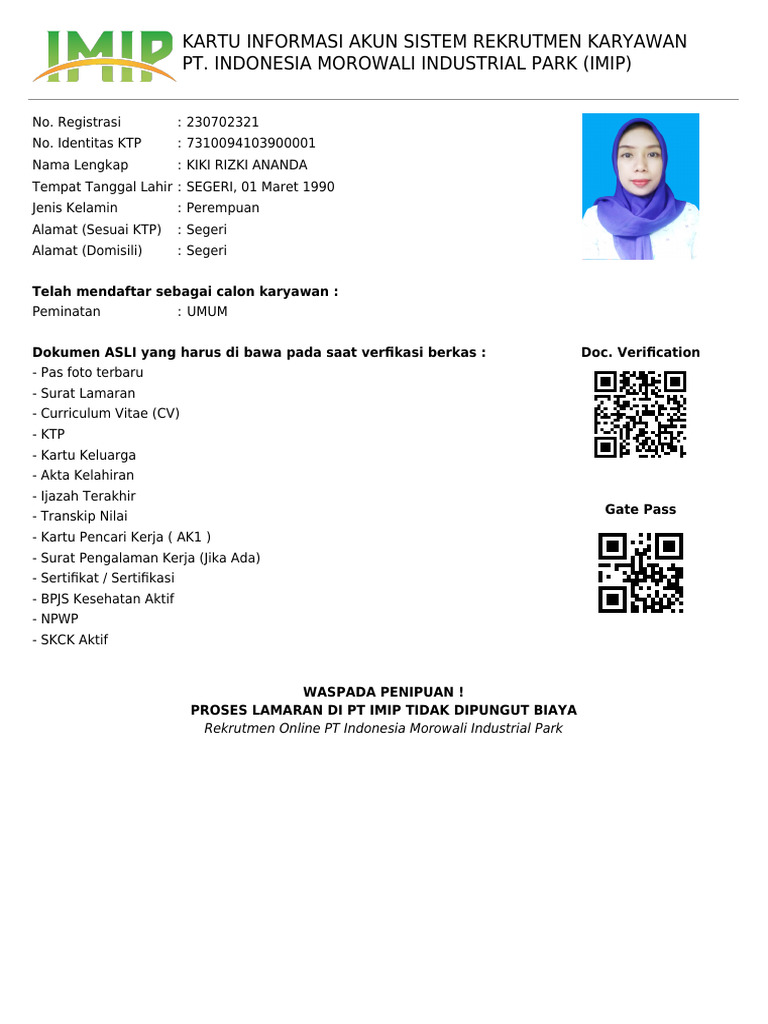 IMIP

KARTU INFORMASI AKUN SISTEM REKRUTMEN KARYAWAN
PT. INDONESIA MOROWALI INDUSTRIAL PARK (IMIP)

No. Registrasi : 230702321
No. Identitas KTP : 7310094103900001
Nama Lengkap : KIKI RIZKI ANANDA
Tempat Tanggal Lahir : SEGERI, 01 Maret 1990
Jenis Kelamin : Perempuan
Alamat (Sesuai KTP) : Segeri
Alamat (Domisili) : Segeri

Telah mendaftar sebagai calon karyawan :
Peminatan : UMUM

Dokumen ASLI yang harus di bawa pada saat verfikasi berkas :
- Pas foto terbaru
- Surat Lamaran
- Curriculum Vitae (CV)
- KTP
- Kartu Keluarga
- Akta Kelahiran
- Ijazah Terakhir
- Transkip Nilai
- Kartu Pencari Kerja ( AK1 )
- Surat Pengalaman Kerja (Jika Ada)
- Sertifikat / Sertifikasi
- BPJS Kesehatan Aktif
- NPWP
- SKCK Aktif

Doc. Verification

Gate Pass

WASPADA PENIPUAN !
PROSES LAMARAN DI PT IMIP TIDAK DIPUNGUT BIAYA
Rekrutmen Online PT Indonesia Morowali Industrial Park